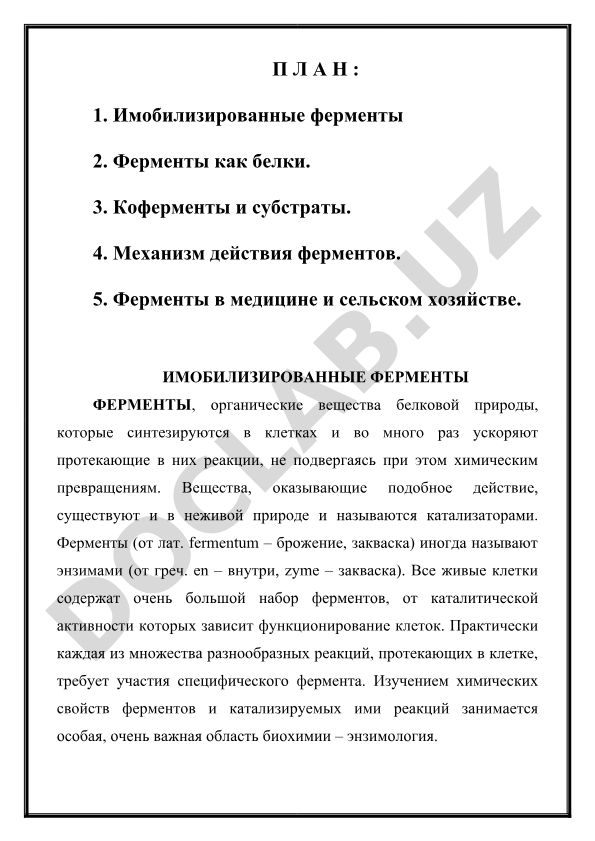 П Л А Н :

1. Имобилизированные ферменты

2. Ферменты как белки.

3. Коферменты и субстраты.

4. Механизм действия ферментов.

5. Ферменты в медицине и сельском хозяйстве.

ИМОБИЛИЗИРОВАННЫЕ ФЕРМЕНТЫ

ФЕРМЕНТЫ, органические вещества белковой природы, которые синтезируются в клетках и во много раз ускоряют протекающие в них реакции, не подвергаясь при этом химическим превращениям. Вещества, оказывающие подобное действие, существуют и в неживой природе и называются катализаторами. Ферменты (от лат. fermentum – брожение, закваска) иногда называют энзимами (от греч. en – внутри, zyme – закваска). Все живые клетки содержат очень большой набор ферментов, от каталитической активности которых зависит функционирование клеток. Практически каждая из множества разнообразных реакций, протекающих в клетке, требует участия специфического фермента. Изучением химических свойств ферментов и катализируемых ими реакций занимается особая, очень важная область биохимии – энзимология.

DOCLAB.UZ